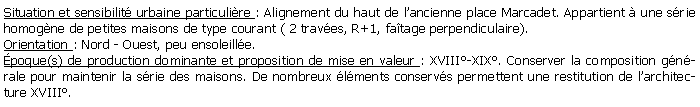 Situation et sensibilité urbaine particulière : Alignement du haut de l'ancienne place Marcadet. Appartient à une série homogène de petites maisons de type courant ( 2 travées, R+1, faîtage perpendiculaire).
Orientation : Nord - Ouest, peu ensoleillée.
Époque(s) de production dominante et proposition de mise en valeur : XVIII°-XIX°. Conserver la composition générale pour maintenir la série des maisons. De nombreux éléments conservés permettent une restitution de l'architecture XVIII°.